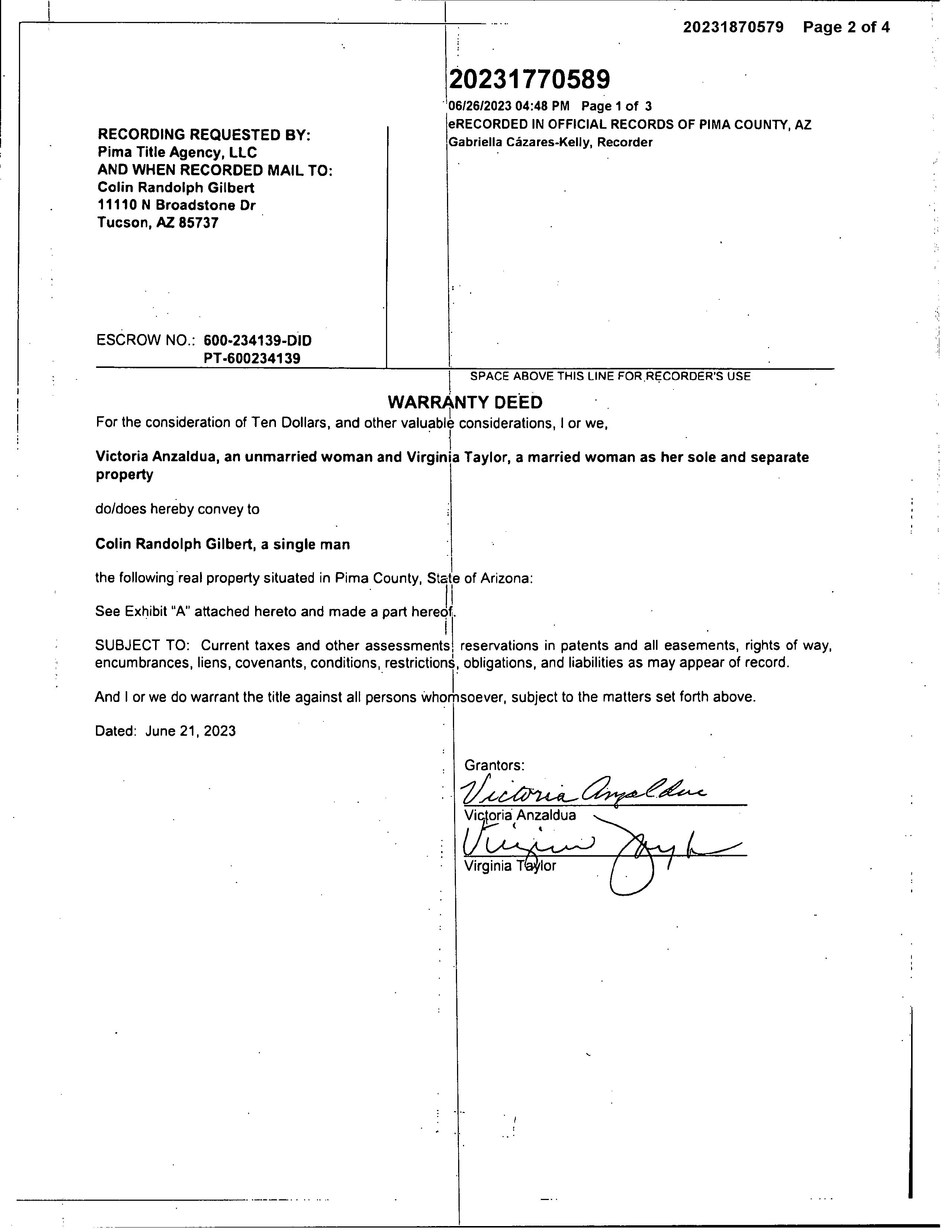 20231870579 Page 2 of 4

20231770589
06/26/2023 04:48 PM Page 1 of 3
eRECORDED IN OFFICIAL RECORDS OF PIMA COUNTY, AZ
Gabriella Cázares-Kelly, Recorder

RECORDING REQUESTED BY:
Pima Title Agency, LLC
AND WHEN RECORDED MAIL TO:
Colin Randolph Gilbert
11110 N Broadstone Dr
Tucson, AZ 85737

ESCROW NO.: 600-234139-DID
PT-600234139

SPACE ABOVE THIS LINE FOR RECORDER'S USE

WARRANTY DEED

For the consideration of Ten Dollars, and other valuable considerations, I or we,

Victoria Anzaldua, an unmarried woman and Virginia Taylor, a married woman as her sole and separate property

do/does hereby convey to

Colin Randolph Gilbert, a single man

the following real property situated in Pima County, State of Arizona:

See Exhibit "A" attached hereto and made a part hereof.

SUBJECT TO: Current taxes and other assessments, reservations in patents and all easements, rights of way, encumbrances, liens, covenants, conditions, restrictions, obligations, and liabilities as may appear of record.

And I or we do warrant the title against all persons whomsoever, subject to the matters set forth above.

Dated: June 21, 2023

Grantors:
Victoria Anzaldua
Victoria Anzaldua
Virginia Taylor
Virginia Taylor